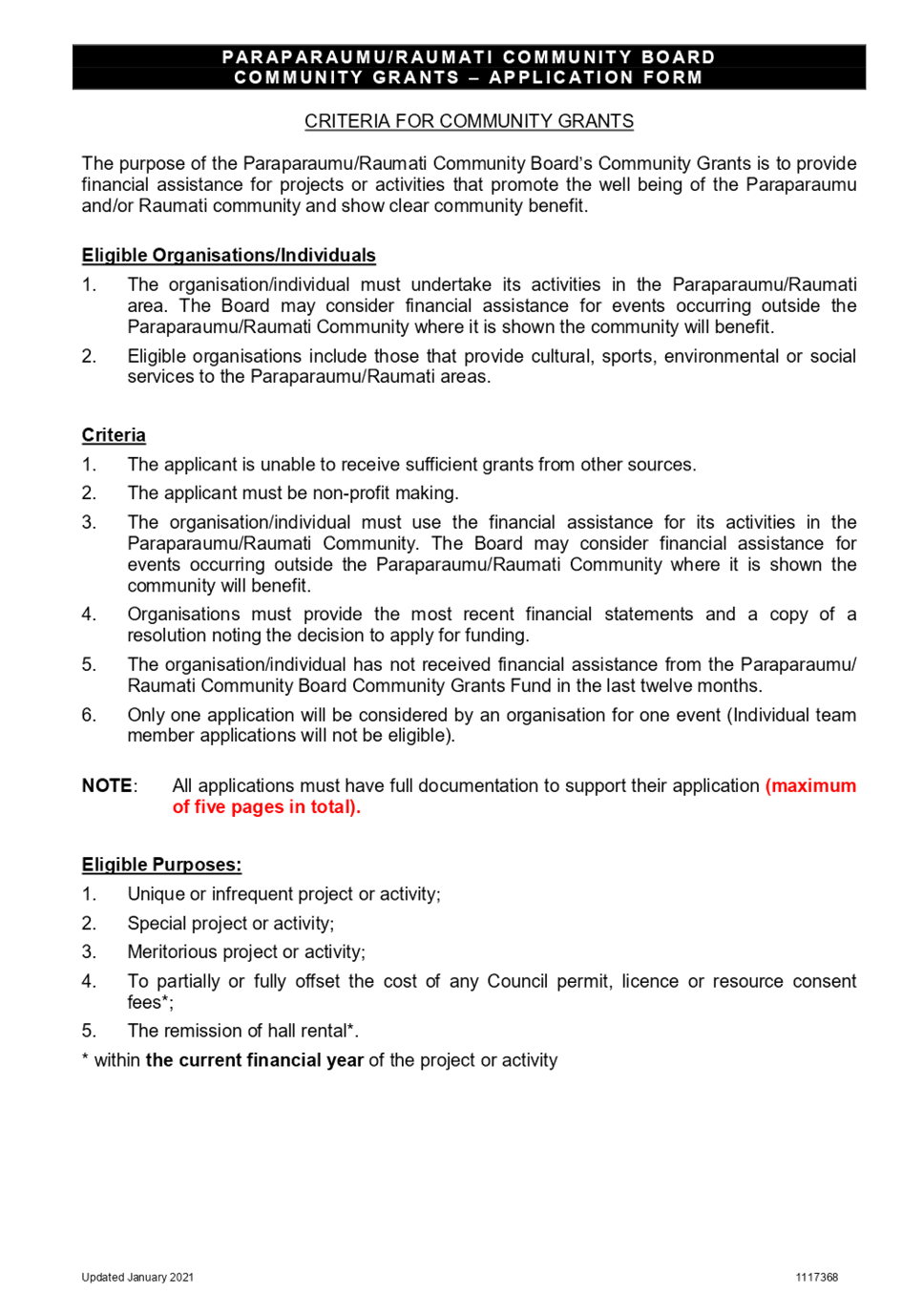 PARAPARAUMU/RAUMATI COMMUNITY BOARD
COMMUNITY GRANTS – APPLICATION FORM

CRITERIA FOR COMMUNITY GRANTS

The purpose of the Paraparaumu/Raumati Community Board's Community Grants is to provide financial assistance for projects or activities that promote the well being of the Paraparaumu and/or Raumati community and show clear community benefit.

Eligible Organisations/Individuals

1. The organisation/individual must undertake its activities in the Paraparaumu/Raumati area. The Board may consider financial assistance for events occurring outside the Paraparaumu/Raumati Community where it is shown the community will benefit.

2. Eligible organisations include those that provide cultural, sports, environmental or social services to the Paraparaumu/Raumati areas.

Criteria

1. The applicant is unable to receive sufficient grants from other sources.

2. The applicant must be non-profit making.

3. The organisation/individual must use the financial assistance for its activities in the Paraparaumu/Raumati Community. The Board may consider financial assistance for events occurring outside the Paraparaumu/Raumati Community where it is shown the community will benefit.

4. Organisations must provide the most recent financial statements and a copy of a resolution noting the decision to apply for funding.

5. The organisation/individual has not received financial assistance from the Paraparaumu/ Raumati Community Board Community Grants Fund in the last twelve months.

6. Only one application will be considered by an organisation for one event (Individual team member applications will not be eligible).

NOTE: All applications must have full documentation to support their application (maximum of five pages in total).

Eligible Purposes:

1. Unique or infrequent project or activity;

2. Special project or activity;

3. Meritorious project or activity;

4. To partially or fully offset the cost of any Council permit, licence or resource consent fees*;

5. The remission of hall rental*.

* within the current financial year of the project or activity

Updated January 2021

1117368